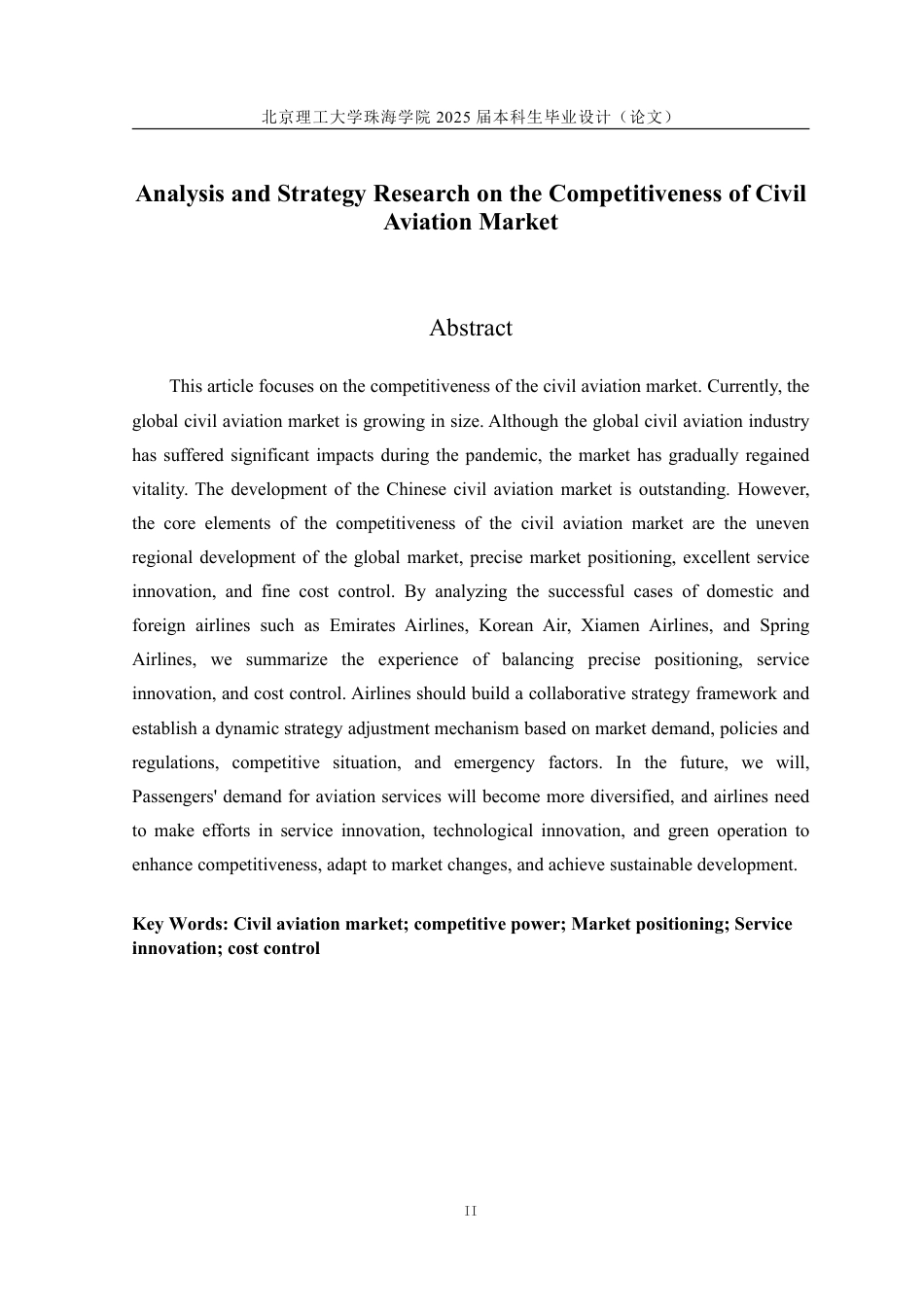 北京理工大学珠海学院 2025 届本科生毕业设计（论文）

Analysis and Strategy Research on the Competitiveness of Civil Aviation Market

Abstract

This article focuses on the competitiveness of the civil aviation market. Currently, the global civil aviation market is growing in size. Although the global civil aviation industry has suffered significant impacts during the pandemic, the market has gradually regained vitality. The development of the Chinese civil aviation market is outstanding. However, the core elements of the competitiveness of the civil aviation market are the uneven regional development of the global market, precise market positioning, excellent service innovation, and fine cost control. By analyzing the successful cases of domestic and foreign airlines such as Emirates Airlines, Korean Air, Xiamen Airlines, and Spring Airlines, we summarize the experience of balancing precise positioning, service innovation, and cost control. Airlines should build a collaborative strategy framework and establish a dynamic strategy adjustment mechanism based on market demand, policies and regulations, competitive situation, and emergency factors. In the future, we will, Passengers' demand for aviation services will become more diversified, and airlines need to make efforts in service innovation, technological innovation, and green operation to enhance competitiveness, adapt to market changes, and achieve sustainable development.

Key Words: Civil aviation market; competitive power; Market positioning; Service innovation; cost control

II